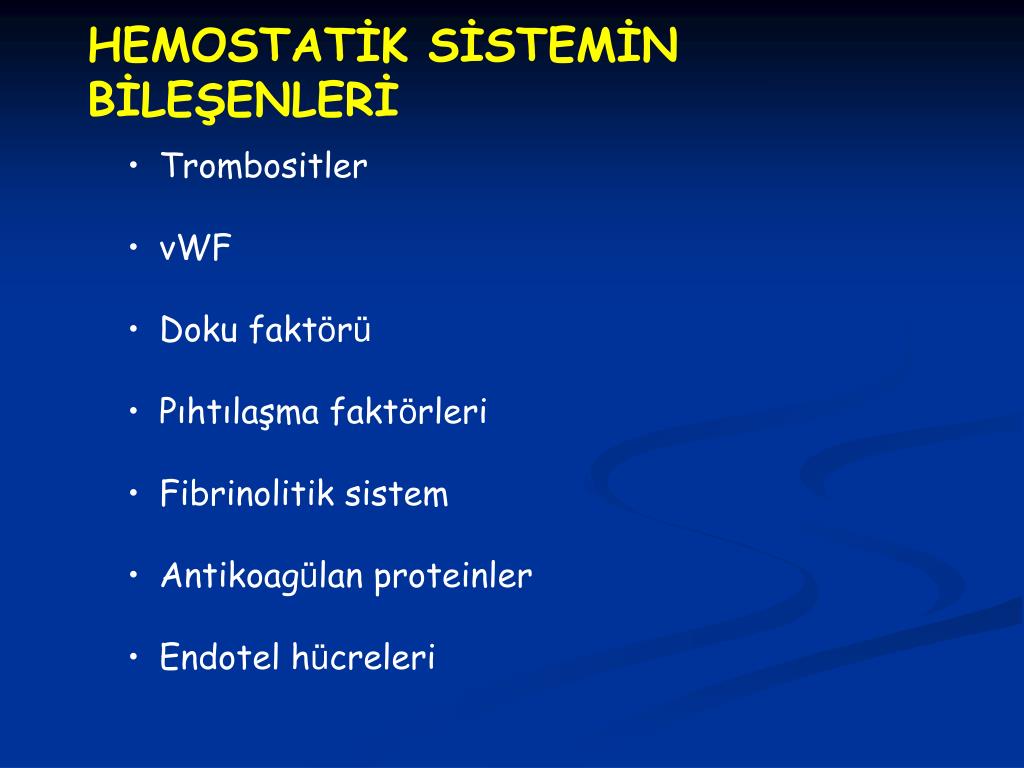 HEMOSTATİK SİSTEMİN BİLEŞENLERİ

• Trombositler

• vWF

• Doku faktörü

• Pıhtılaşma faktörleri

• Fibrinolitik sistem

• Antikoagülan proteinler

• Endotel hücreleri